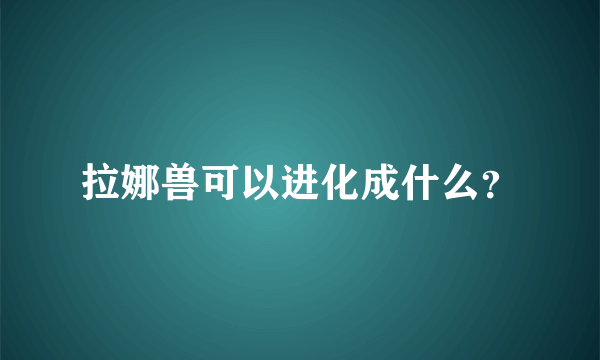 拉娜兽可以进化成什么?